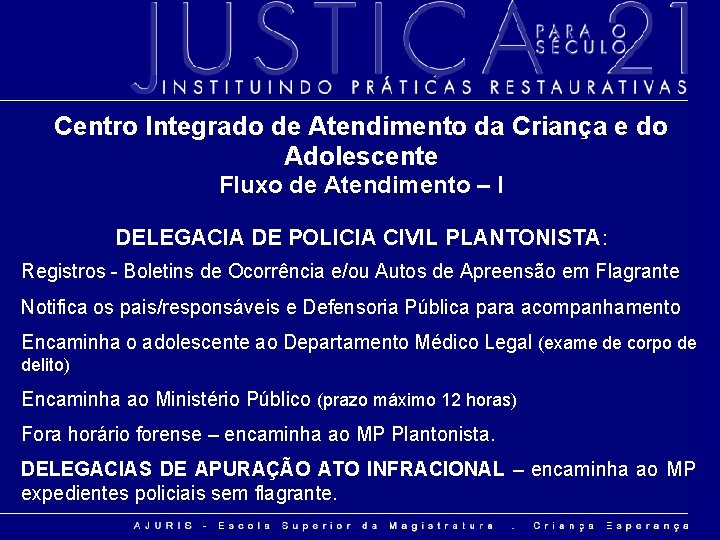 JUSTIÇA PARA O SÉCULO 21
INSTITUINDO PRÁTICAS RESTAURATIVAS

Centro Integrado de Atendimento da Criança e do Adolescente
Fluxo de Atendimento – I

DELEGACIA DE POLICIA CIVIL PLANTONISTA:

Registros - Boletins de Ocorrência e/ou Autos de Apreensão em Flagrante

Notifica os pais/responsáveis e Defensoria Pública para acompanhamento

Encaminha o adolescente ao Departamento Médico Legal (exame de corpo de delito)

Encaminha ao Ministério Público (prazo máximo 12 horas)

Fora horário forense – encaminha ao MP Plantonista.

DELEGACIAS DE APURAÇÃO ATO INFRACIONAL – encaminha ao MP expedientes policiais sem flagrante.

AJURIS - Escola Superior da Magistratura . Criança Esperança